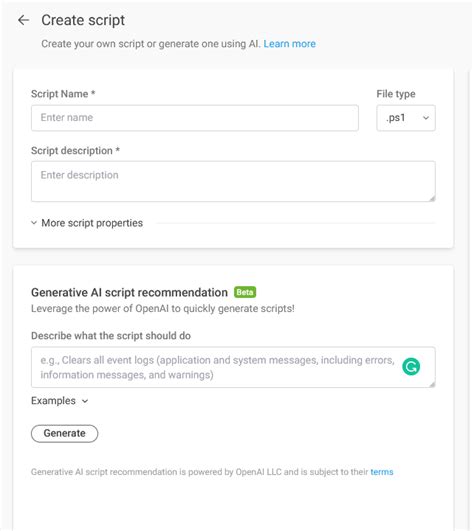 Create script

Create your own script or generate one using AI. Learn more

Script Name *

Enter name

File type

.ps1

Script description *

Enter description

More script properties

Generative AI script recommendation Beta

Leverage the power of OpenAI to quickly generate scripts!

Describe what the script should do

e.g., Clears all event logs (application and system messages, including errors, information messages, and warnings)

Examples

Generate

Generative AI script recommendation is powered by OpenAI LLC and is subject to their terms